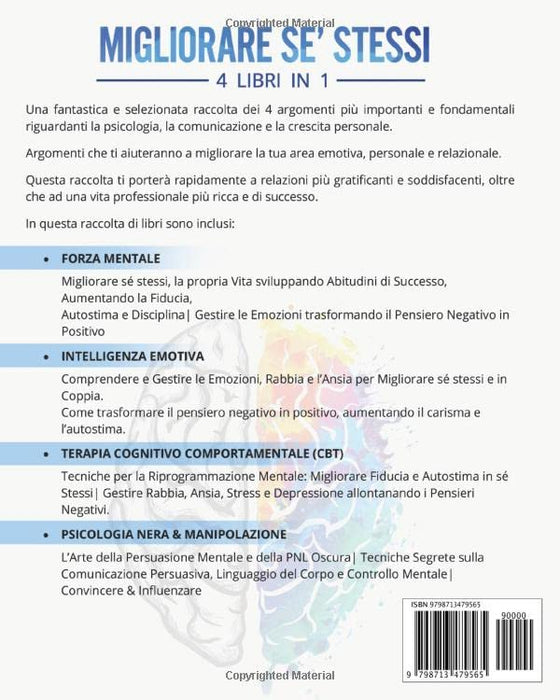 Copyrighted Material

MIGLIORARE SE' STESSI

4 LIBRI IN 1

Una fantastica e selezionata raccolta dei 4 argomenti più importanti e fondamentali riguardanti la psicologia, la comunicazione e la crescita personale.

Argomenti che ti aiuteranno a migliorare la tua area emotiva, personale e relazionale.

Questa raccolta ti porterà rapidamente a relazioni più gratificanti e soddisfacenti, oltre che ad una vita professionale più ricca e di successo.

In questa raccolta di libri sono inclusi:

• FORZA MENTALE

Migliorare sé stessi, la propria Vita sviluppando Abitudini di Successo, Aumentando la Fiducia,
Autostima e Disciplina| Gestire le Emozioni trasformando il Pensiero Negativo in Positivo

• INTELLIGENZA EMOTIVA

Comprendere e Gestire le Emozioni, Rabbia e l'Ansia per Migliorare sé stessi e in Coppia.
Come trasformare il pensiero negativo in positivo, aumentando il carisma e l'autostima.

• TERAPIA COGNITIVO COMPORTAMENTALE (CBT)

Tecniche per la Riprogrammazione Mentale: Migliorare Fiducia e Autostima in sé Stessi| Gestire Rabbia, Ansia, Stress e Depressione allontanando i Pensieri Negativi.

• PSICOLOGIA NERA & MANIPOLAZIONE

L'Arte della Persuasione Mentale e della PNL Oscura| Tecniche Segrete sulla Comunicazione Persuasiva, Linguaggio del Corpo e Controllo Mentale| Convincere & Influenzare

ISBN 9798713479565

90000

9 798713 479565

Copyrighted Material